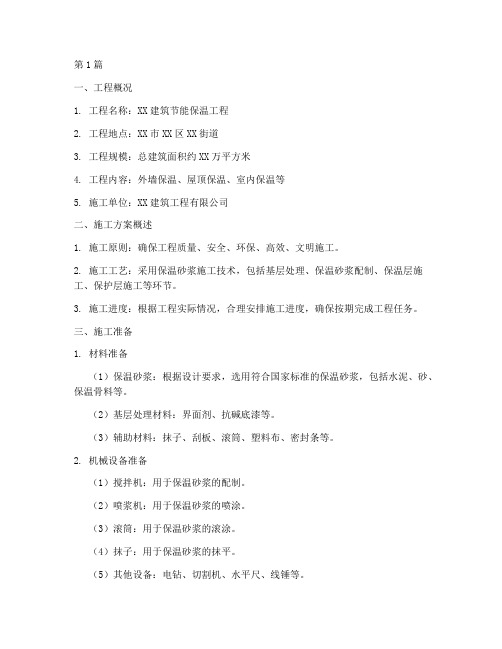 第1篇

一、工程概况

1. 工程名称：XX建筑节能保温工程

2. 工程地点：XX市XX区XX街道

3. 工程规模：总建筑面积约XX万平方米

4. 工程内容：外墙保温、屋顶保温、室内保温等

5. 施工单位：XX建筑工程有限公司

二、施工方案概述

1. 施工原则：确保工程质量、安全、环保、高效、文明施工。

2. 施工工艺：采用保温砂浆施工技术，包括基层处理、保温砂浆配制、保温层施工、保护层施工等环节。

3. 施工进度：根据工程实际情况，合理安排施工进度，确保按期完成工程任务。

三、施工准备

1. 材料准备

（1）保温砂浆：根据设计要求，选用符合国家标准的保温砂浆，包括水泥、砂、保温骨料等。

（2）基层处理材料：界面剂、抗碱底漆等。

（3）辅助材料：抹子、刮板、滚筒、塑料布、密封条等。

2. 机械设备准备

（1）搅拌机：用于保温砂浆的配制。

（2）喷浆机：用于保温砂浆的喷涂。

（3）滚筒：用于保温砂浆的滚涂。

（4）抹子：用于保温砂浆的抹平。

（5）其他设备：电钻、切割机、水平尺、线锤等。